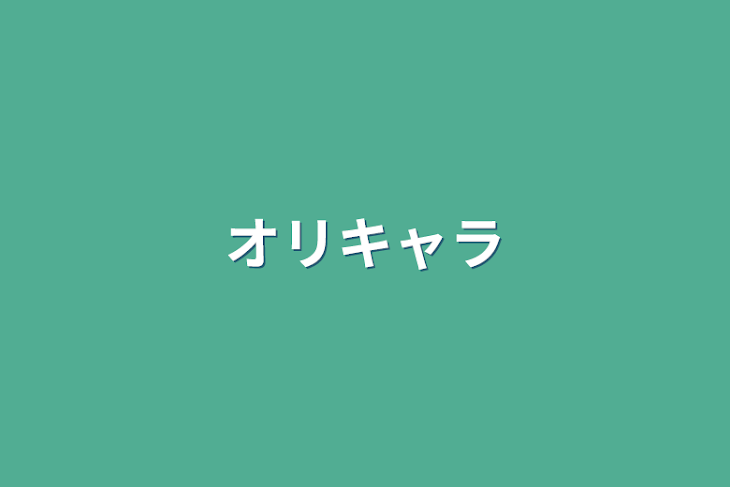 オリキャラ